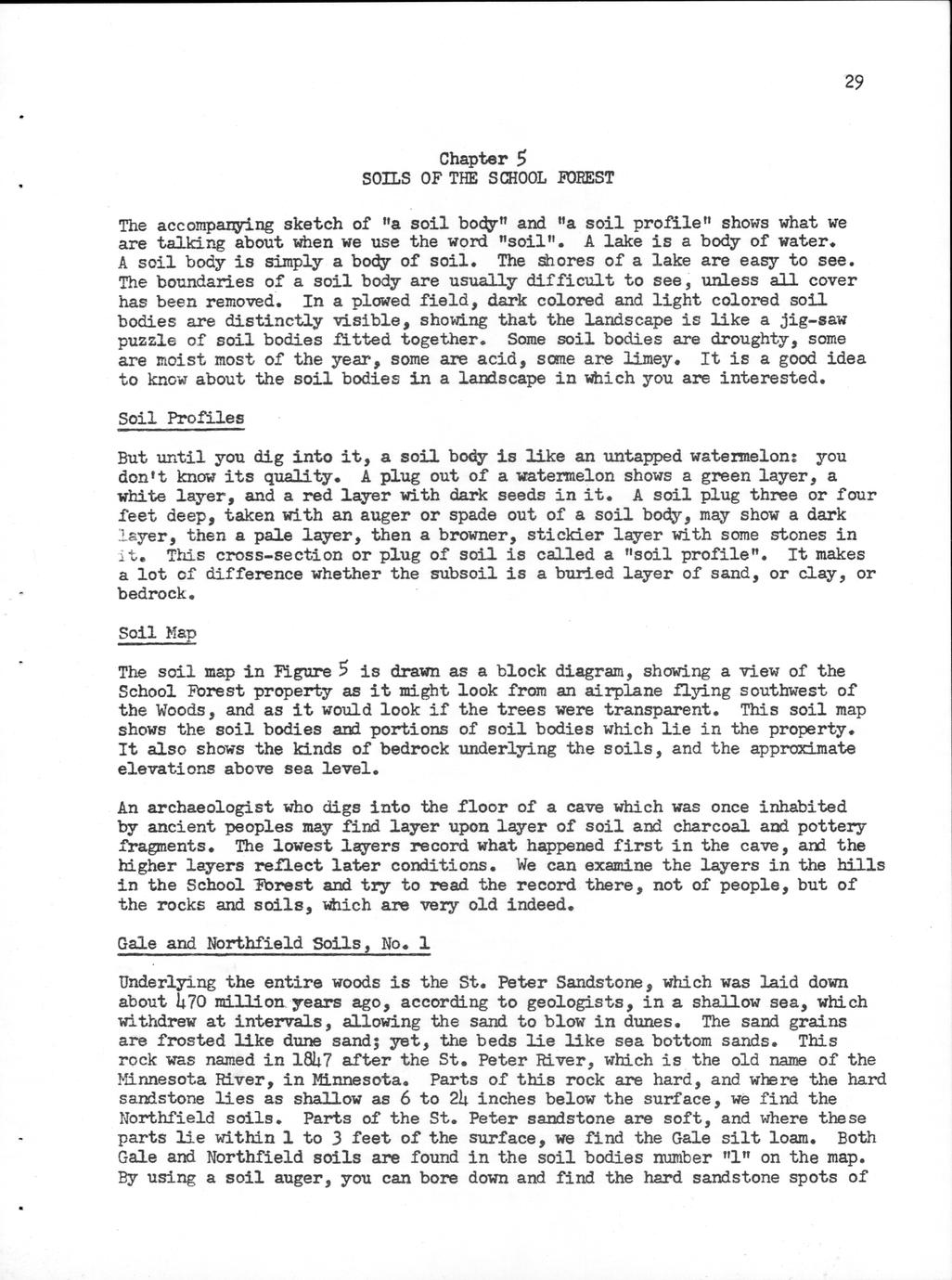 29

Chapter 5
SOILS OF THE SCHOOL FOREST

The accompanying sketch of "a soil body" and "a soil profile" shows what we are talking about when we use the word "soil". A lake is a body of water. A soil body is simply a body of soil. The shores of a lake are easy to see. The boundaries of a soil body are usually difficult to see, unless all cover has been removed. In a plowed field, dark colored and light colored soil bodies are distinctly visible, showing that the landscape is like a jig-saw puzzle of soil bodies fitted together. Some soil bodies are droughty, some are moist most of the year, some are acid, some are limey. It is a good idea to know about the soil bodies in a landscape in which you are interested.

Soil Profiles

But until you dig into it, a soil body is like an untapped watermelon: you don't know its quality. A plug out of a watermelon shows a green layer, a white layer, and a red layer with dark seeds in it. A soil plug three or four feet deep, taken with an auger or spade out of a soil body, may show a dark layer, then a pale layer, then a browner, stickier layer with some stones in it. This cross-section or plug of soil is called a "soil profile". It makes a lot of difference whether the subsoil is a buried layer of sand, or clay, or bedrock.

Soil Map

The soil map in Figure 5 is drawn as a block diagram, showing a view of the School Forest property as it might look from an airplane flying southwest of the Woods, and as it would look if the trees were transparent. This soil map shows the soil bodies and portions of soil bodies which lie in the property. It also shows the kinds of bedrock underlying the soils, and the approximate elevations above sea level.

An archaeologist who digs into the floor of a cave which was once inhabited by ancient peoples may find layer upon layer of soil and charcoal and pottery fragments. The lowest layers record what happened first in the cave, and the higher layers reflect later conditions. We can examine the layers in the hills in the School Forest and try to read the record there, not of people, but of the rocks and soils, which are very old indeed.

Gale and Northfield Soils, No. 1

Underlying the entire woods is the St. Peter Sandstone, which was laid down about 470 million years ago, according to geologists, in a shallow sea, which withdrew at intervals, allowing the sand to blow in dunes. The sand grains are frosted like dune sand; yet, the beds lie like sea bottom sands. This rock was named in 1847 after the St. Peter River, which is the old name of the Minnesota River, in Minnesota. Parts of this rock are hard, and where the hard sandstone lies as shallow as 6 to 24 inches below the surface, we find the Northfield soils. Parts of the St. Peter sandstone are soft, and where these parts lie within 1 to 3 feet of the surface, we find the Gale silt loam. Both Gale and Northfield soils are found in the soil bodies number "1" on the map. By using a soil auger, you can bore down and find the hard sandstone spots of